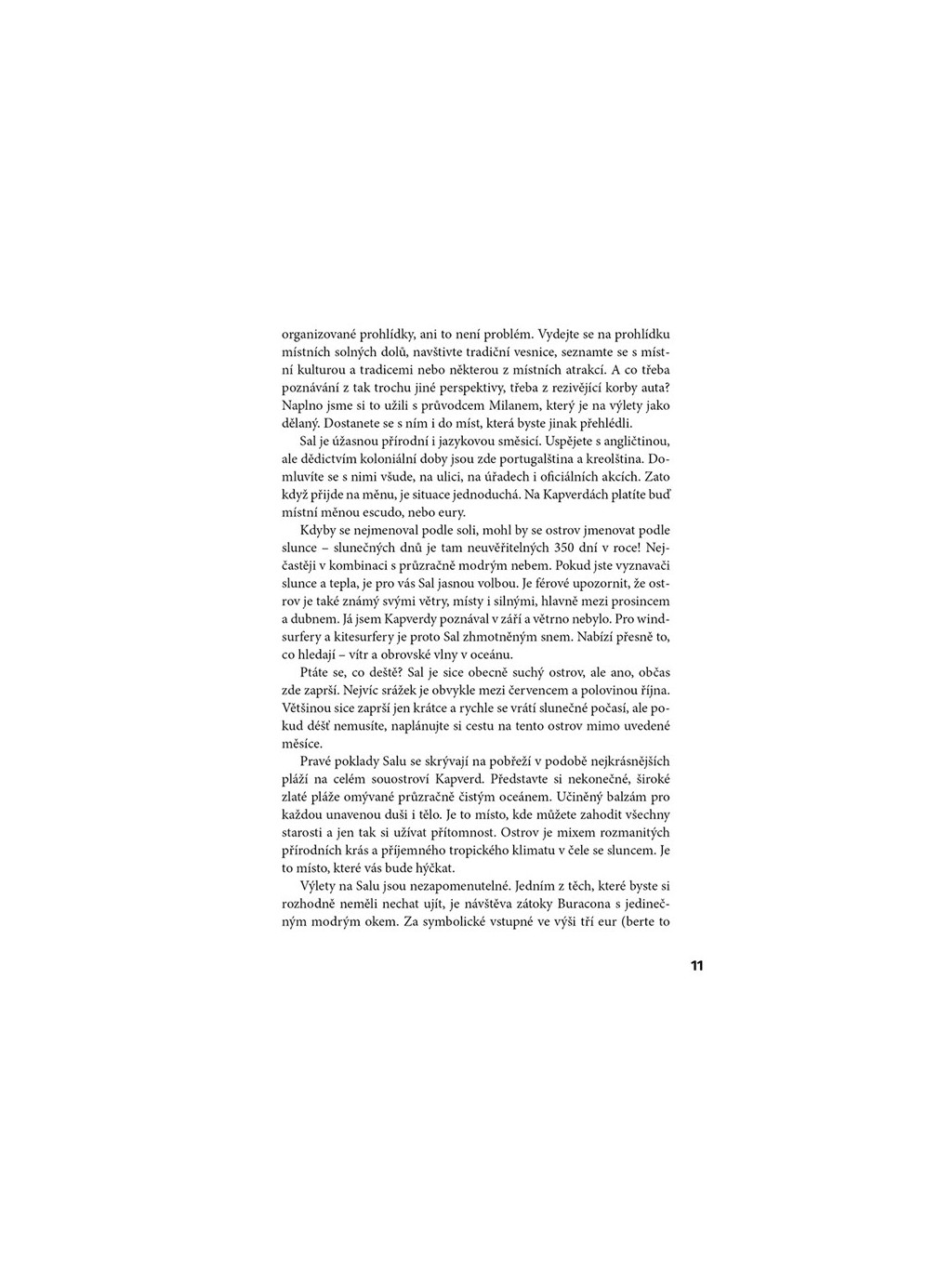 organizované prohlídky, ani to není problém. Vydejte se na prohlídku místních solných dolů, navštivte tradiční vesnice, seznamte se s místní kulturou a tradicemi nebo některou z místních atrakcí. A co třeba poznávání z tak trochu jiné perspektivy, třeba z rezivějící korby auta? Naplno jsme si to užili s průvodcem Milanem, který je na výlety jako dělaný. Dostanete se s ním i do míst, která byste jinak přehlédli.

Sal je úžasnou přírodní i jazykovou směsicí. Uspějete s angličtinou, ale dědictvím koloniální doby jsou zde portugalština a kreolština. Domluvíte se s nimi všude, na ulici, na úřadech i oficiálních akcích. Zato když přijde na měnu, je situace jednoduchá. Na Kapverdách platíte buď místní měnou escudo, nebo eury.

Kdyby se nejmenoval podle soli, mohl by se ostrov jmenovat podle slunce – slunečných dnů je tam neuvěřitelných 350 dní v roce! Nejčastěji v kombinaci s průzračně modrým nebem. Pokud jste vyznavači slunce a tepla, je pro vás Sal jasnou volbou. Je férové upozornit, že ostrov je také známý svými větry, místy i silnými, hlavně mezi prosincem a dubnem. Já jsem Kapverdy poznával v září a větrno nebylo. Pro windsurfery a kitesurfery je proto Sal zhmotněným snem. Nabízí přesně to, co hledají – vítr a obrovské vlny v oceánu.

Ptáte se, co deště? Sal je sice obecně suchý ostrov, ale ano, občas zde zaprší. Nejvíc srážek je obvykle mezi červencem a polovinou října. Většinou sice zaprší jen krátce a rychle se vrátí slunečné počasí, ale pokud déšť nemusíte, naplánujte si cestu na tento ostrov mimo uvedené měsíce.

Pravé poklady Salu se skrývají na pobřeží v podobě nejkrásnějších pláží na celém souostroví Kapverd. Představte si nekonečné, široké zlaté pláže omývané průzračně čistým oceánem. Učiněný balzám pro každou unavenou duši i tělo. Je to místo, kde můžete zahodit všechny starosti a jen tak si užívat přítomnost. Ostrov je mixem rozmanitých přírodních krás a příjemného tropického klimatu v čele se sluncem. Je to místo, které vás bude hýčkat.

Výlety na Salu jsou nezapomenutelné. Jedním z těch, které byste si rozhodně neměli nechat ujít, je návštěva zátoky Buracona s jedinečným modrým okem. Za symbolické vstupné ve výši tří eur (berte to

11